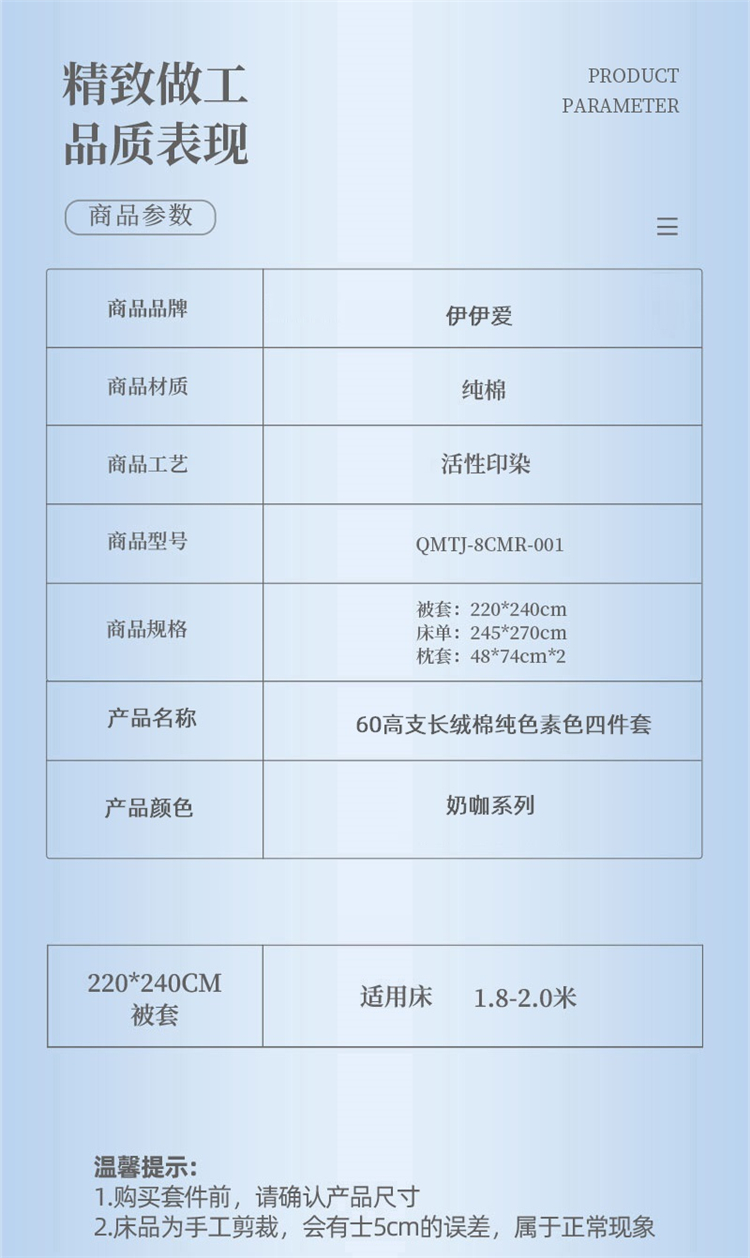 精致做工
品质表现

PRODUCT
PARAMETER

商品参数

| 商品品牌 | 伊伊爱 |
|---|---|
| 商品材质 | 纯棉 |
| 商品工艺 | 活性印染 |
| 商品型号 | QMTJ-8CMR-001 |
| 商品规格 | 被套：220*240cm 床单：245*270cm 枕套：48*74cm*2 |
| 产品名称 | 60高支长绒棉纯色素色四件套 |
| 产品颜色 | 奶咖系列 |

| 220*240CM 被套 | 适用床 1.8-2.0米 |
|---|---|

温馨提示：
1.购买套件前，请确认产品尺寸
2.床品为手工剪裁，会有士5cm的误差，属于正常现象